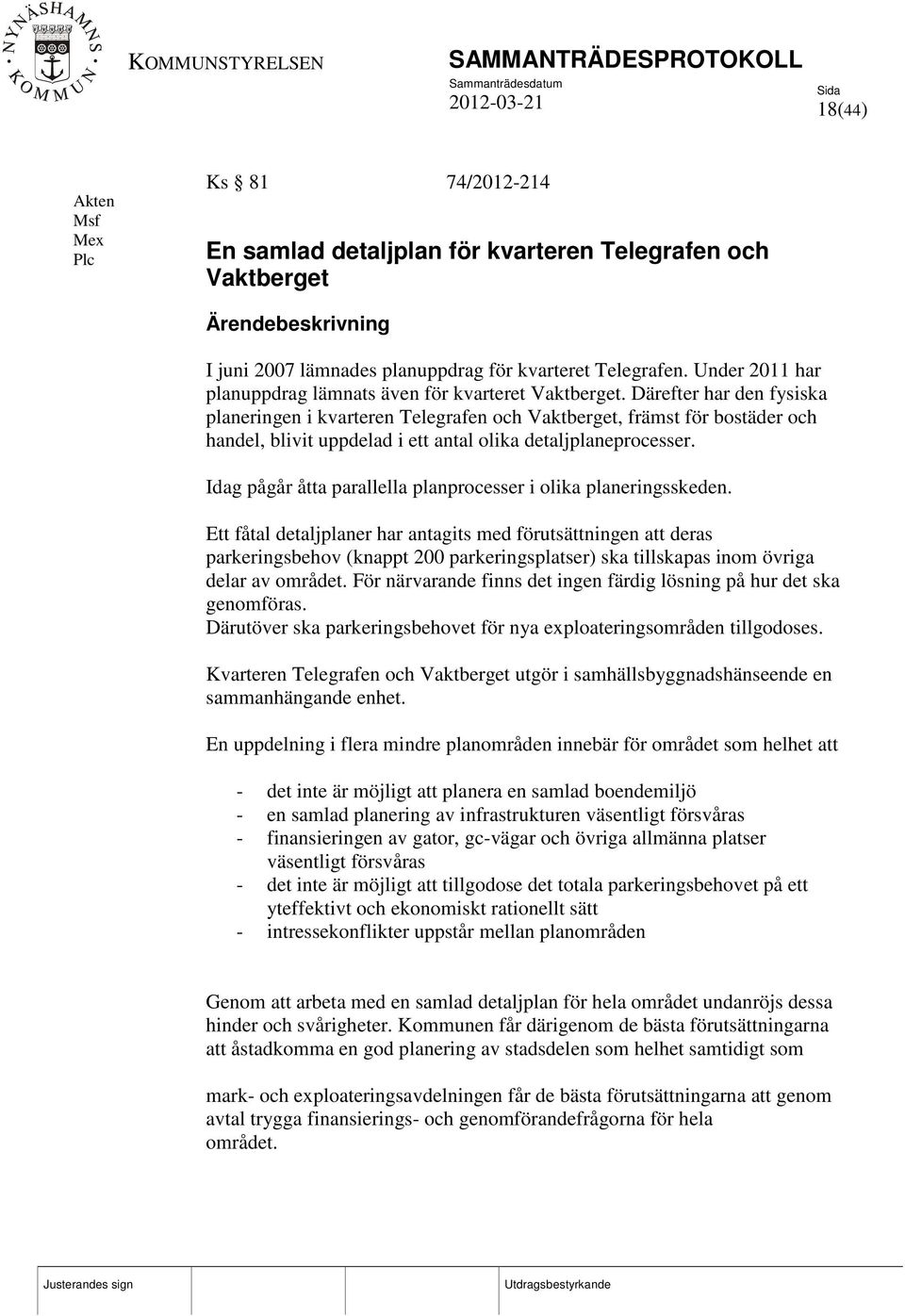 NYNÄSHAMNS KOMMUN

KOMMUNSTYRELSEN

SAMMANTRÄDESPROTOKOLL
Sammanträdesdatum
2012-03-21

Sida
18(44)

Akten
Msf
Mex
Plc

Ks § 81 74/2012-214

En samlad detaljplan för kvarteren Telegrafen och Vaktberget

Ärendebeskrivning

I juni 2007 lämnades planuppdrag för kvarteret Telegrafen. Under 2011 har planuppdrag lämnats även för kvarteret Vaktberget. Därefter har den fysiska planeringen i kvarteren Telegrafen och Vaktberget, främst för bostäder och handel, blivit uppdelad i ett antal olika detaljplaneprocesser.

Idag pågår åtta parallella planprocesser i olika planeringsskeden.

Ett fåtal detaljplaner har antagits med förutsättningen att deras parkeringsbehov (knappt 200 parkeringsplatser) ska tillskapas inom övriga delar av området. För närvarande finns det ingen färdig lösning på hur det ska genomföras.
Därutöver ska parkeringsbehovet för nya exploateringsområden tillgodoses.

Kvarteren Telegrafen och Vaktberget utgör i samhällsbyggnadshänseende en sammanhängande enhet.

En uppdelning i flera mindre planområden innebär för området som helhet att

- det inte är möjligt att planera en samlad boendemiljö
- en samlad planering av infrastrukturen väsentligt försvåras
- finansieringen av gator, gc-vägar och övriga allmänna platser väsentligt försvåras
- det inte är möjligt att tillgodose det totala parkeringsbehovet på ett yteffektivt och ekonomiskt rationellt sätt
- intressekonflikter uppstår mellan planområden

Genom att arbeta med en samlad detaljplan för hela området undanröjs dessa hinder och svårigheter. Kommunen får därigenom de bästa förutsättningarna att åstadkomma en god planering av stadsdelen som helhet samtidigt som

mark- och exploateringsavdelningen får de bästa förutsättningarna att genom avtal trygga finansierings- och genomförandefrågorna för hela området.

Justerandes sign

Utdragsbestyrkande